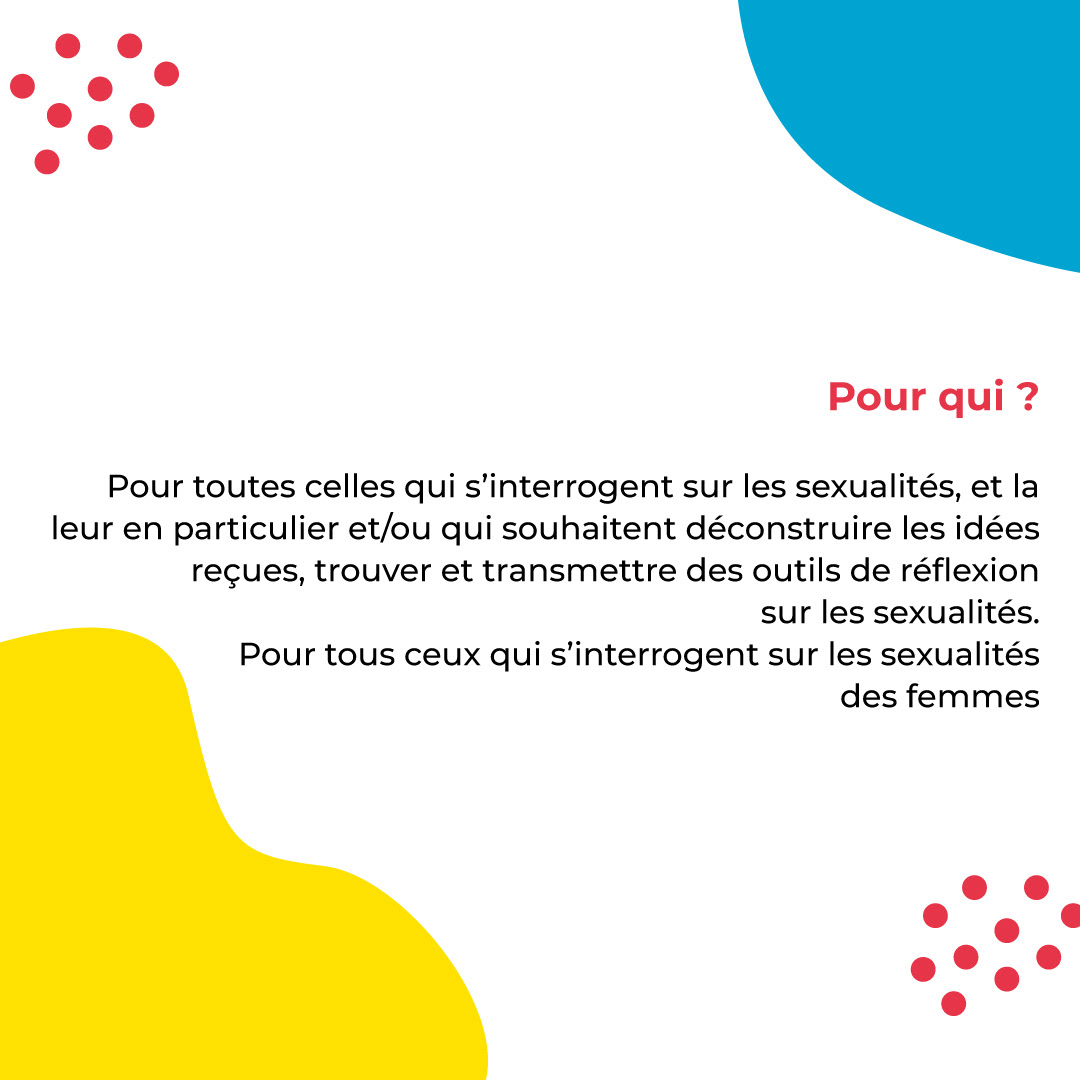 Pour qui ?

Pour toutes celles qui s’interrogent sur les sexualités, et la leur en particulier et/ou qui souhaitent déconstruire les idées reçues, trouver et transmettre des outils de réflexion sur les sexualités.
Pour tous ceux qui s’interrogent sur les sexualités des femmes